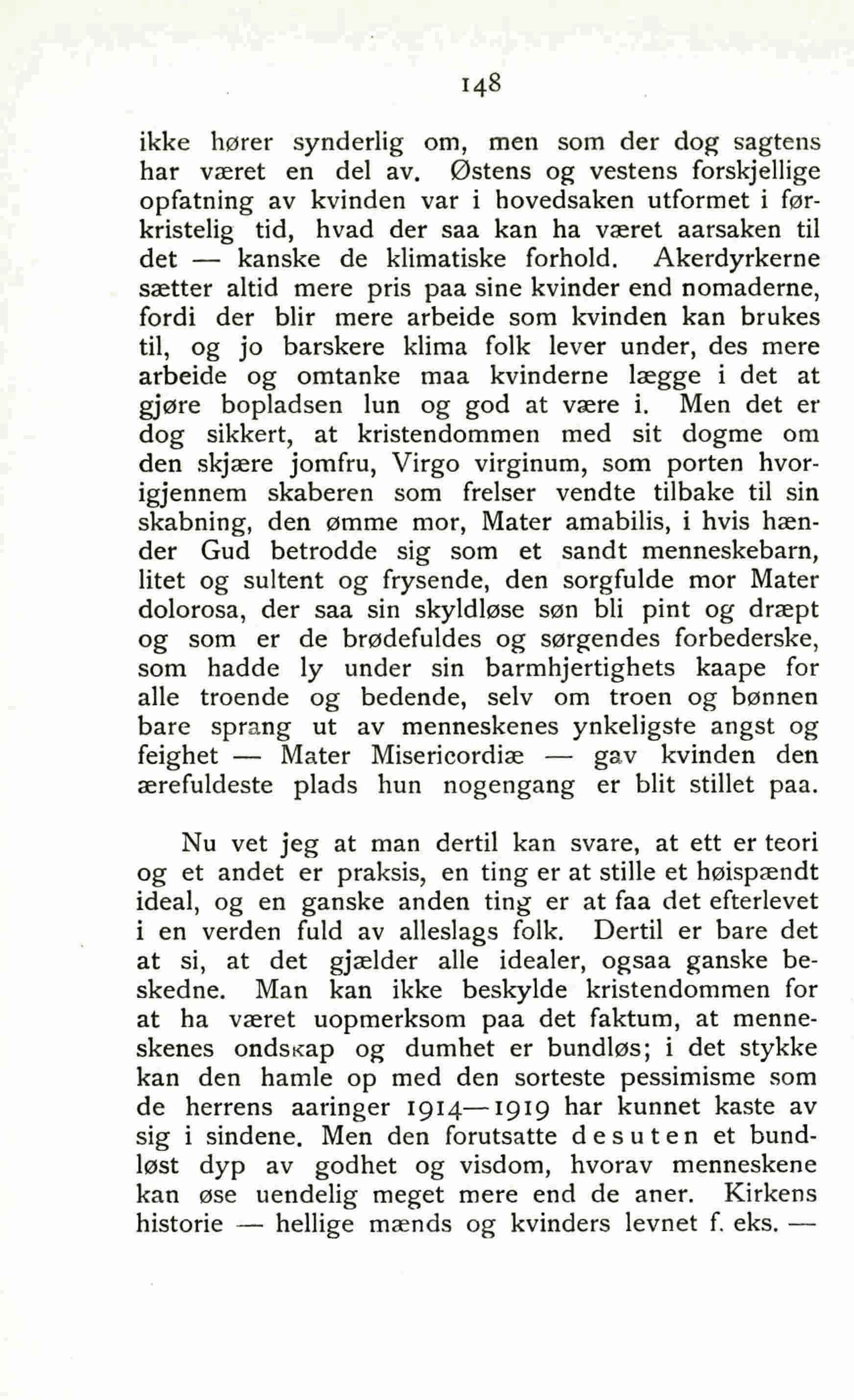 148

ikke hører synderlig om, men som der dog sagtens har været en del av. Østens og vestens forskjellige opfatning av kvinden var i hovedsaken utformet i førkristelig tid, hvad der saa kan ha været aarsaken til det — kanske de klimatiske forhold. Akerdyrkerne sætter altid mere pris paa sine kvinder end nomaderne, fordi der blir mere arbeide som kvinden kan brukes til, og jo barskere klima folk lever under, des mere arbeide og omtanke maa kvinderne lægge i det at gjøre bopladsen lun og god at være i. Men det er dog sikkert, at kristendommen med sit dogme om den skjære jomfru, Virgo virginum, som porten hvorigjennem skaberen som frelser vendte tilbake til sin skabning, den ømme mor, Mater amabilis, i hvis hænder Gud betrodde sig som et sandt menneskebarn, litet og sultent og frysende, den sorgfulde mor Mater dolorosa, der saa sin skyldløse søn bli pint og dræpt og som er de brødefuldes og sørgendes forbederske, som hadde ly under sin barmhjertighets kaape for alle troende og bedende, selv om troen og bønnen bare sprang ut av menneskenes ynkeligste angst og feighet — Mater Misericordiæ — gav kvinden den ærefuldeste plads hun nogengang er blit stillet paa.

Nu vet jeg at man dertil kan svare, at ett er teori og et andet er praksis, en ting er at stille et høispændt ideal, og en ganske anden ting er at faa det efterlevet i en verden fuld av alleslags folk. Dertil er bare det at si, at det gjælder alle idealer, ogsaa ganske beskedne. Man kan ikke beskylde kristendommen for at ha været uopmerksom paa det faktum, at menneskenes ondskap og dumhet er bundløs; i det stykke kan den hamle op med den sorteste pessimisme som de herrens aaringer 1914—1919 har kunnet kaste av sig i sindene. Men den forutsatte desuten et bundløst dyp av godhet og visdom, hvorav menneskene kan øse uendelig meget mere end de aner. Kirkens historie — hellige mænds og kvinders levnet f. eks. —